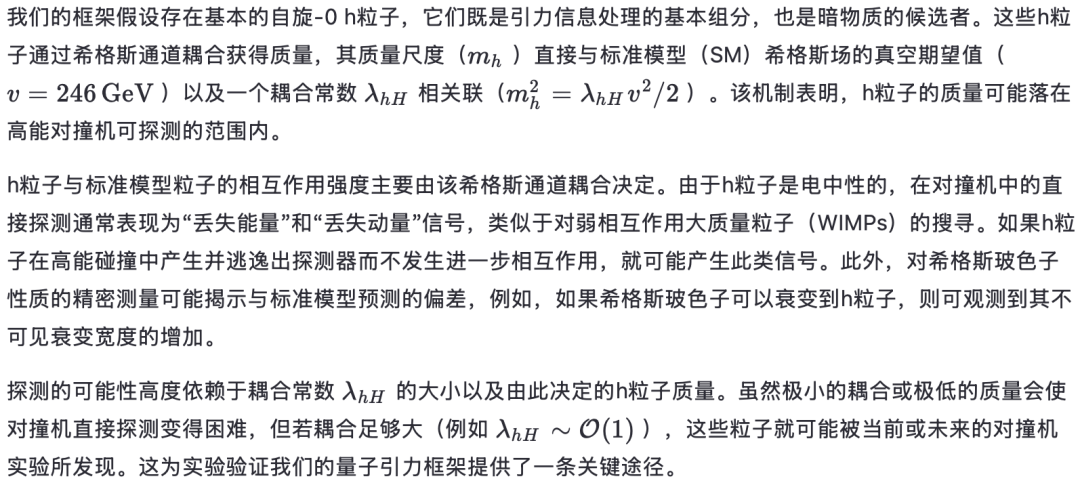 我们的框架假设存在基本的自旋-0 h粒子，它们既是引力信息处理的基本组分，也是暗物质的候选者。这些h粒子通过希格斯通道耦合获得质量，其质量尺度（$m_h$）直接与标准模型（SM）希格斯场的真空期望值（$v = 246\,\mathrm{GeV}$）以及一个耦合常数 $\lambda_{hH}$ 相关联（$m_h^2 = \lambda_{hH} v^2/2$）。该机制表明，h粒子的质量可能落在高能对撞机可探测的范围内。

h粒子与标准模型粒子的相互作用强度主要由该希格斯通道耦合决定。由于h粒子是电中性的，在对撞机中的直接探测通常表现为“丢失能量”和“丢失动量”信号，类似于对弱相互作用大质量粒子（WIMPs）的搜寻。如果h粒子在高能碰撞中产生并逃逸出探测器而不发生进一步相互作用，就可能产生此类信号。此外，对希格斯玻色子性质的精密测量可能揭示与标准模型预测的偏差，例如，如果希格斯玻色子可以衰变到h粒子，则可观测到其不可见衰变宽度的增加。

探测的可能性高度依赖于耦合常数 $\lambda_{hH}$ 的大小以及由此决定的h粒子质量。虽然极小的耦合或极低的质量会使对撞机直接探测变得困难，但若耦合足够大（例如 $\lambda_{hH} \sim \mathcal{O}(1)$），这些粒子就可能被当前或未来的对撞机实验所发现。这为实验验证我们的量子引力框架提供了一条关键途径。